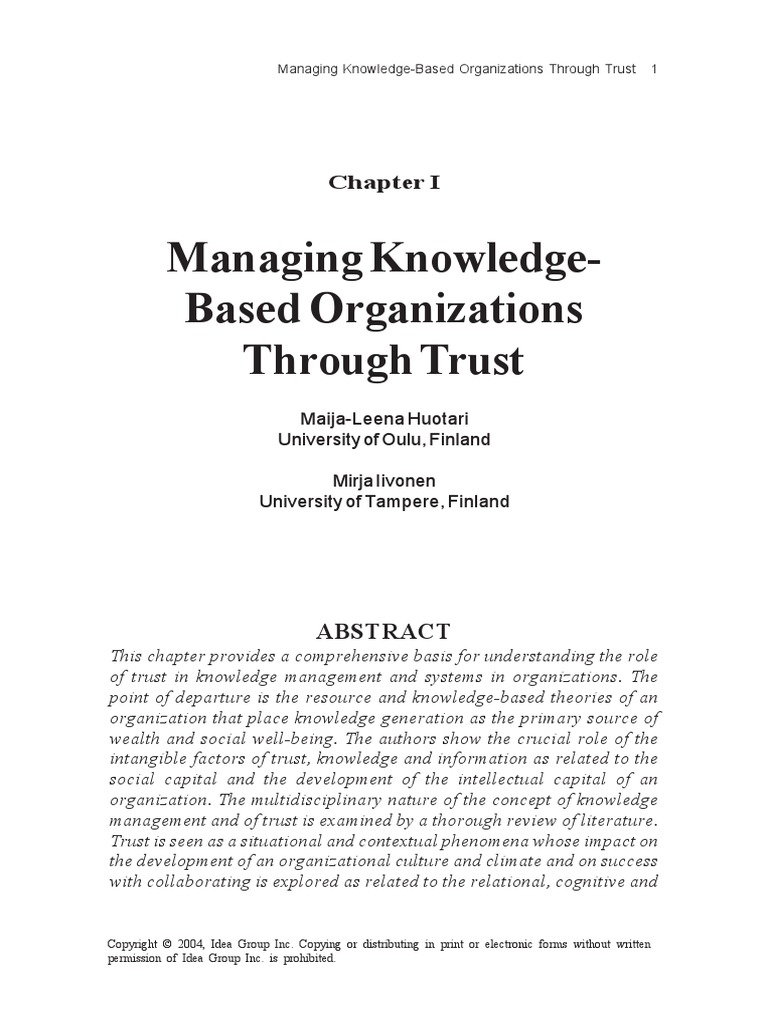 Managing Knowledge-Based Organizations Through Trust 1

Chapter I

Managing Knowledge-Based Organizations Through Trust

Maija-Leena Huotari
University of Oulu, Finland

Mirja Iivonen
University of Tampere, Finland

ABSTRACT

This chapter provides a comprehensive basis for understanding the role of trust in knowledge management and systems in organizations. The point of departure is the resource and knowledge-based theories of an organization that place knowledge generation as the primary source of wealth and social well-being. The authors show the crucial role of the intangible factors of trust, knowledge and information as related to the social capital and the development of the intellectual capital of an organization. The multidisciplinary nature of the concept of knowledge management and of trust is examined by a thorough review of literature. Trust is seen as a situational and contextual phenomena whose impact on the development of an organizational culture and climate and on success with collaborating is explored as related to the relational, cognitive and

Copyright © 2004, Idea Group Inc. Copying or distributing in print or electronic forms without written permission of Idea Group Inc. is prohibited.